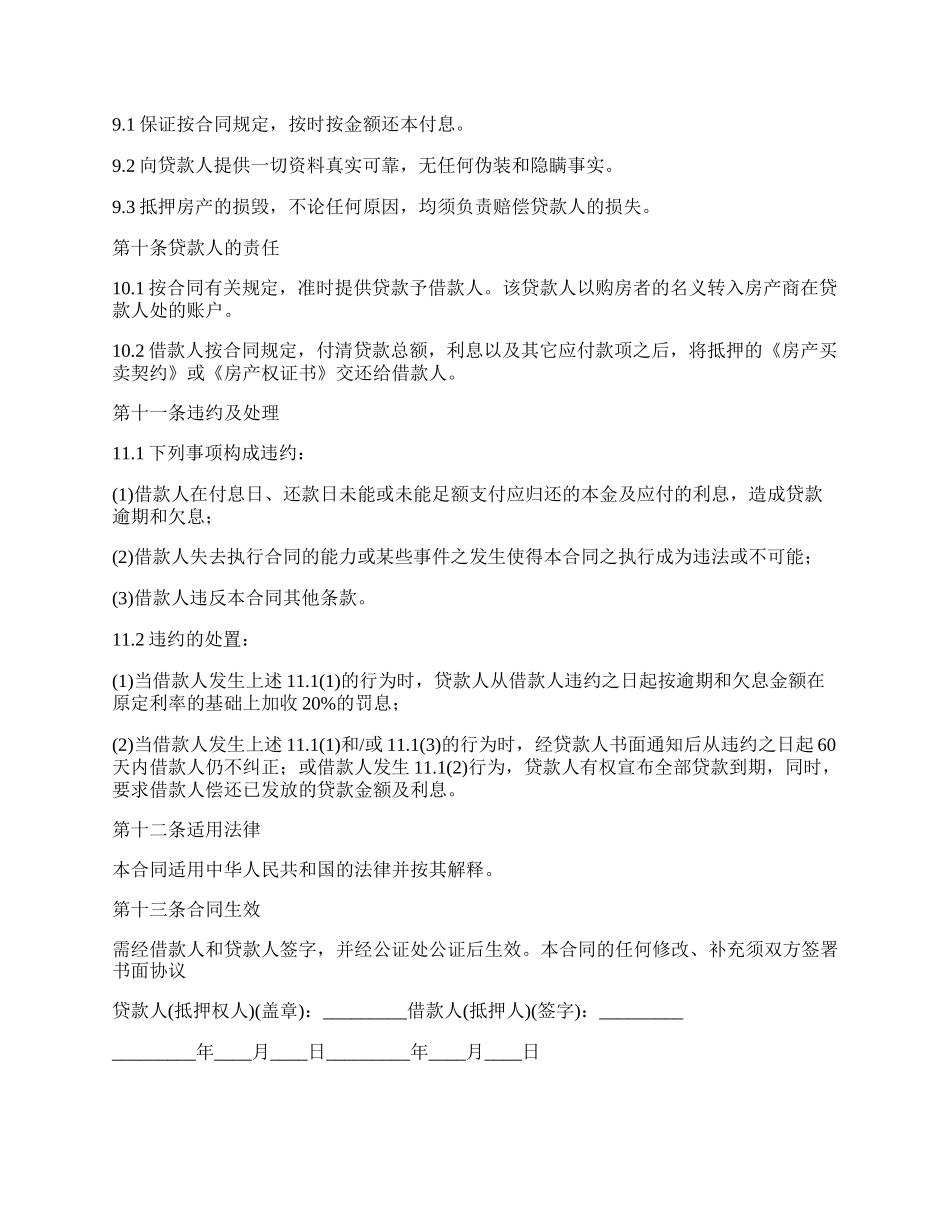 9.1 保证按合同规定，按时按金额还本付息。

9.2 向贷款人提供一切资料真实可靠，无任何伪装和隐瞒事实。

9.3 抵押房产的损毁，不论任何原因，均须负责赔偿贷款人的损失。

第十条贷款人的责任

10.1 按合同有关规定，准时提供贷款予借款人。该贷款人以购房者的名义转入房产商在贷款人处的账户。

10.2 借款人按合同规定，付清贷款总额，利息以及其它应付款项之后，将抵押的《房产买卖契约》或《房产权证书》交还给借款人。

第十一条违约及处理

11.1 下列事项构成违约：

(1)借款人在付息日、还款日未能或未能足额支付应归还的本金及应付的利息，造成贷款逾期和欠息；

(2)借款人失去执行合同的能力或某些事件之发生使得本合同之执行成为违法或不可能；

(3)借款人违反本合同其他条款。

11.2 违约的处置：

(1)当借款人发生上述 11.1(1)的行为时，贷款人从借款人违约之日起按逾期和欠息金额在原定利率的基础上加收 20%的罚息；

(2)当借款人发生上述 11.1(1)和/或 11.1(3)的行为时，经贷款人书面通知后从违约之日起 60 天内借款人仍不纠正；或借款人发生 11.1(2)行为，贷款人有权宣布全部贷款到期，同时，要求借款人偿还已发放的贷款金额及利息。

第十二条适用法律

本合同适用中华人民共和国的法律并按其解释。

第十三条合同生效

需经借款人和贷款人签字，并经公证处公证后生效。本合同的任何修改、补充须双方签署书面协议

贷款人(抵押权人)(盖章)：_________借款人(抵押人)(签字)：_________

_________年____月____日_________年____月____日